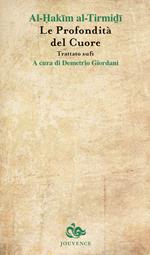 Al-Ḥakīm al-Tirmiḏī
Le Profondità del Cuore
Trattato sufi
A cura di Demetrio Giordani

JOUVENCE